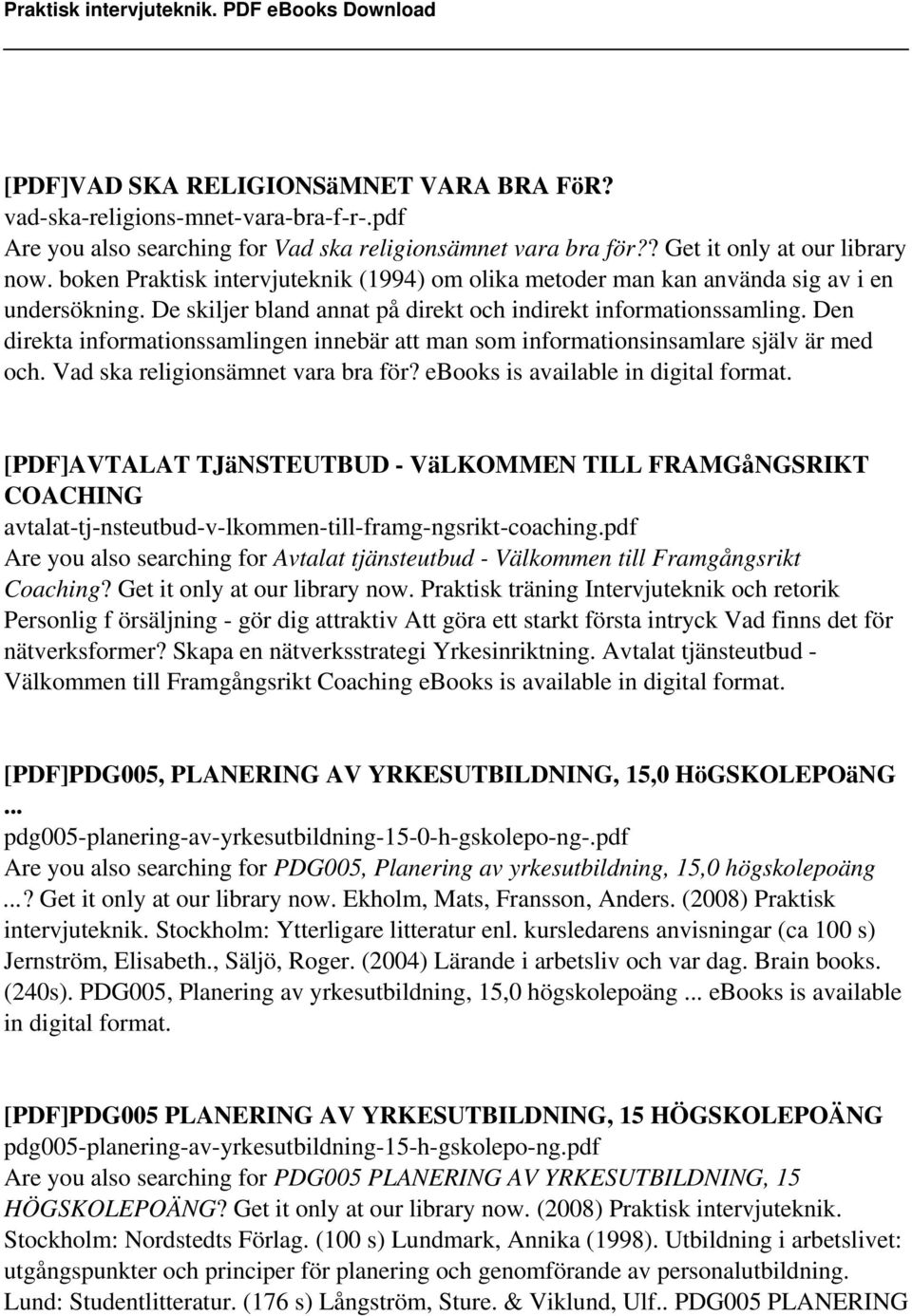 Praktisk intervjuteknik. PDF eBooks Download

[PDF]VAD SKA RELIGIONSäMNET VARA BRA FöR?
vad-ska-religions-mnet-vara-bra-f-r-.pdf
Are you also searching for Vad ska religionsämnet vara bra för?? Get it only at our library now. boken Praktisk intervjuteknik (1994) om olika metoder man kan använda sig av i en undersökning. De skiljer bland annat på direkt och indirekt informationssamling. Den direkta informationssamlingen innebär att man som informationsinsamlare själv är med och. Vad ska religionsämnet vara bra för? ebooks is available in digital format.

[PDF]AVTALAT TJäNSTEUTBUD - VäLKOMMEN TILL FRAMGåNGSRIKT COACHING
avtalat-tj-nsteutbud-v-lkommen-till-framg-ngsrikt-coaching.pdf
Are you also searching for Avtalat tjänsteutbud - Välkommen till Framgångsrikt Coaching? Get it only at our library now. Praktisk träning Intervjuteknik och retorik Personlig f örsäljning - gör dig attraktiv Att göra ett starkt första intryck Vad finns det för nätverksformer? Skapa en nätverksstrategi Yrkesinriktning. Avtalat tjänsteutbud - Välkommen till Framgångsrikt Coaching ebooks is available in digital format.

[PDF]PDG005, PLANERING AV YRKESUTBILDNING, 15,0 HöGSKOLEPOäNG ...
pdg005-planering-av-yrkesutbildning-15-0-h-gskolepo-ng-.pdf
Are you also searching for PDG005, Planering av yrkesutbildning, 15,0 högskolepoäng ...? Get it only at our library now. Ekholm, Mats, Fransson, Anders. (2008) Praktisk intervjuteknik. Stockholm: Ytterligare litteratur enl. kursledarens anvisningar (ca 100 s) Jernström, Elisabeth., Säljö, Roger. (2004) Lärande i arbetsliv och var dag. Brain books. (240s). PDG005, Planering av yrkesutbildning, 15,0 högskolepoäng ... ebooks is available in digital format.

[PDF]PDG005 PLANERING AV YRKESUTBILDNING, 15 HÖGSKOLEPOÄNG
pdg005-planering-av-yrkesutbildning-15-h-gskolepo-ng.pdf
Are you also searching for PDG005 PLANERING AV YRKESUTBILDNING, 15 HÖGSKOLEPOÄNG? Get it only at our library now. (2008) Praktisk intervjuteknik. Stockholm: Nordstedts Förlag. (100 s) Lundmark, Annika (1998). Utbildning i arbetslivet: utgångspunkter och principer för planering och genomförande av personalutbildning. Lund: Studentlitteratur. (176 s) Långström, Sture. & Viklund, Ulf.. PDG005 PLANERING